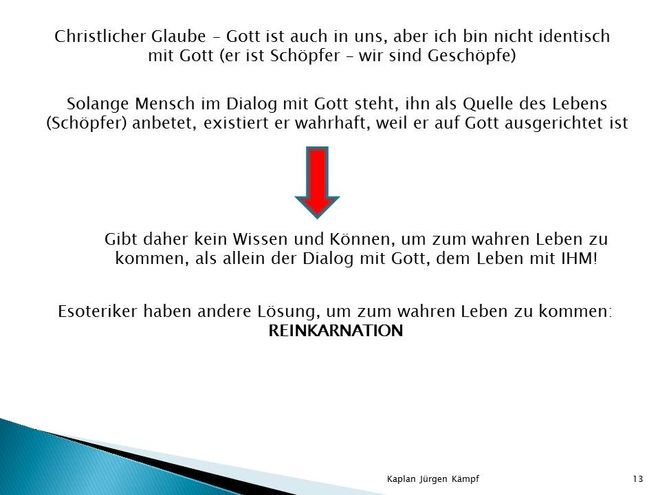 Christlicher Glaube – Gott ist auch in uns, aber ich bin nicht identisch mit Gott (er ist Schöpfer – wir sind Geschöpfe)

Solange Mensch im Dialog mit Gott steht, ihn als Quelle des Lebens (Schöpfer) anbetet, existiert er wahrhaft, weil er auf Gott ausgerichtet ist

Gibt daher kein Wissen und Können, um zum wahren Leben zu kommen, als allein der Dialog mit Gott, dem Leben mit IHM!

Esoteriker haben andere Lösung, um zum wahren Leben zu kommen: REINKARNATION

Kaplan Jürgen Kämpf

13